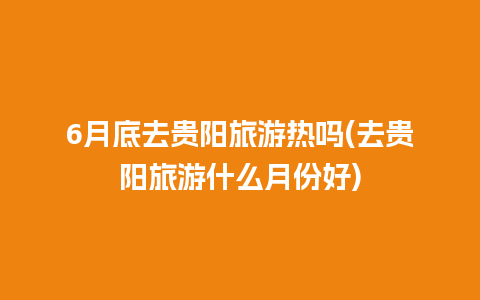 6月底去贵阳旅游热吗(去贵阳旅游什么月份好)